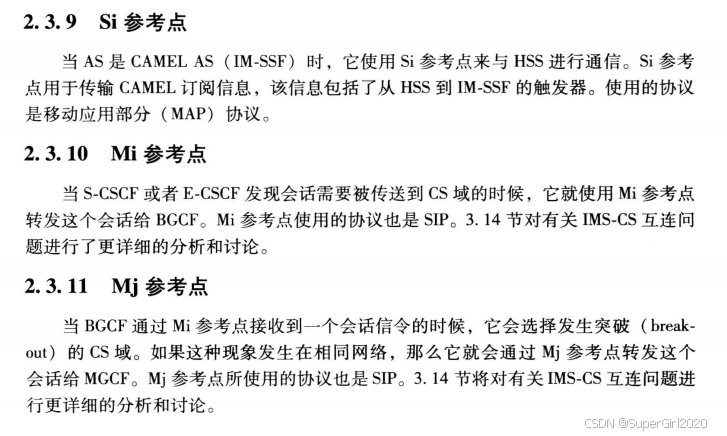 2.3.9 Si参考点

当AS是CAMEL AS（IM-SSF）时，它使用Si参考点来与HSS进行通信。Si参考点用于传输CAMEL订阅信息，该信息包括了从HSS到IM-SSF的触发器。使用的协议是移动应用部分（MAP）协议。

2.3.10 Mi参考点

当S-CSCF或者E-CSCF发现会话需要被传送到CS域的时候，它就使用Mi参考点转发这个会话给BGCF。Mi参考点使用的协议也是SIP。3.14节对有关IMS-CS互连问题进行了更详细的分析和讨论。

2.3.11 Mj参考点

当BGCF通过Mi参考点接收到一个会话信令的时候，它会选择发生突破（breakout）的CS域。如果这种现象发生在相同网络，那么它就会通过Mj参考点转发这个会话给MGCF。Mj参考点所使用的协议也是SIP。3.14节将对有关IMS-CS互连问题进行更详细的分析和讨论。

CSDN @SuperGirl2020